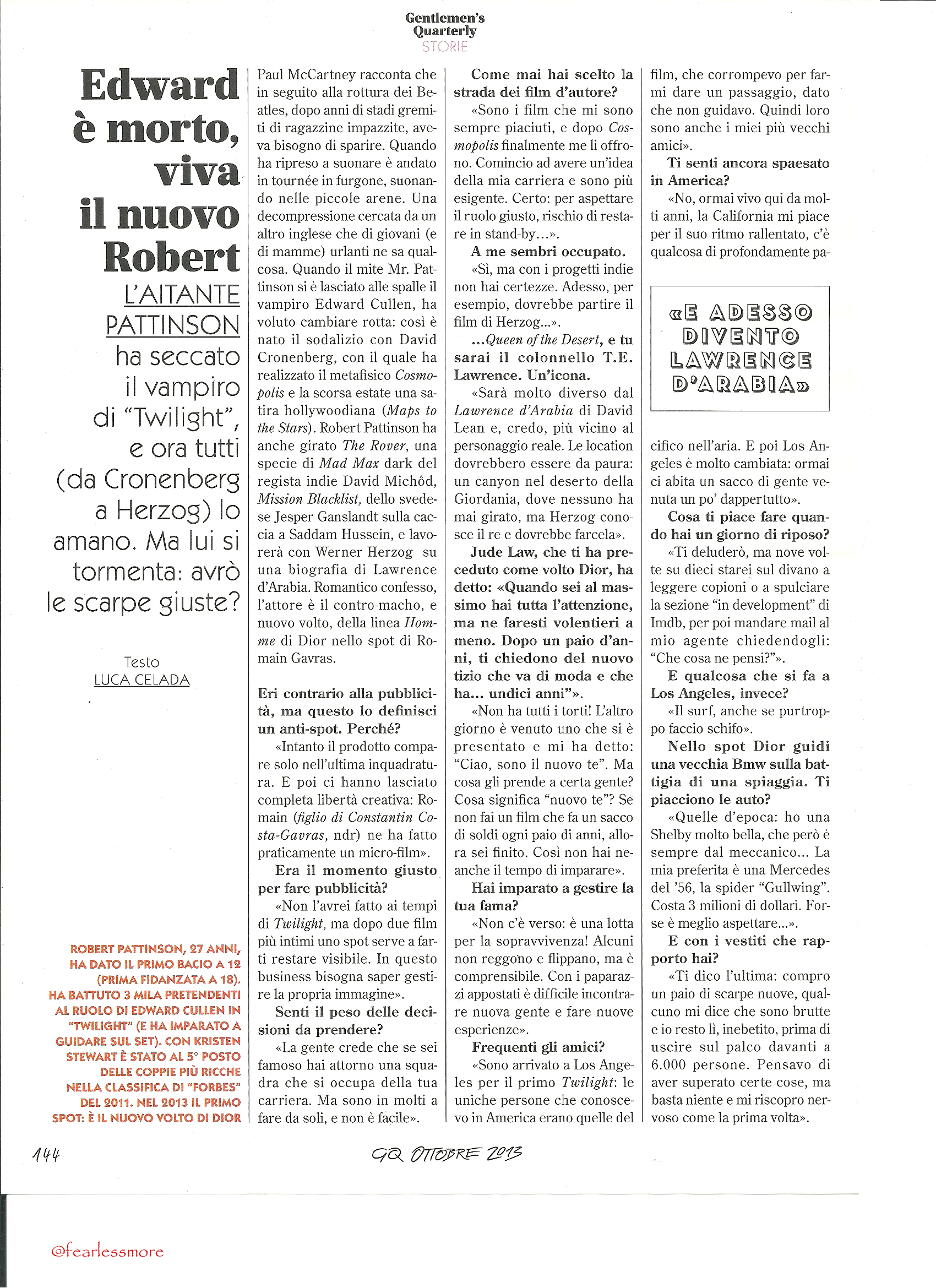 Gentlemen's Quarterly
STORIE

Edward è morto, viva il nuovo Robert

L'AITANTE PATTINSON ha seccato il vampiro di "Twilight", e ora tutti (da Cronenberg a Herzog) lo amano. Ma lui si tormenta: avrò le scarpe giuste?

Testo
LUCA CELADA

ROBERT PATTINSON, 27 ANNI, HA DATO IL PRIMO BACIO A 12 (PRIMA FIDANZATA A 18). HA BATTUTO 3 MILA PRETENDENTI AL RUOLO DI EDWARD CULLEN IN "TWILIGHT" (E HA IMPARATO A GUIDARE SUL SET). CON KRISTEN STEWART È STATO AL 5° POSTO DELLE COPPIE PIÙ RICCHE NELLA CLASSIFICA DI "FORBES" DEL 2011. NEL 2013 IL PRIMO SPOT: È IL NUOVO VOLTO DI DIOR

Paul McCartney racconta che in seguito alla rottura dei Beatles, dopo anni di stadi gremiti di ragazzine impazzite, aveva bisogno di sparire. Quando ha ripreso a suonare è andato in tournée in furgone, suonando nelle piccole arene. Una decompressione cercata da un altro inglese che di giovani (e di mamme) urlanti ne sa qualcosa. Quando il mite Mr. Pattinson si è lasciato alle spalle il vampiro Edward Cullen, ha voluto cambiare rotta: così è nato il sodalizio con David Cronenberg, con il quale ha realizzato il metafisico Cosmopolis e la scorsa estate una satira hollywoodiana (Maps to the Stars). Robert Pattinson ha anche girato The Rover, una specie di Mad Max dark del regista indie David Michôd, Mission Blacklist, dello svedese Jesper Ganslandt sulla caccia a Saddam Hussein, e lavorerà con Werner Herzog su una biografia di Lawrence d'Arabia. Romantico confesso, l'attore è il contro-macho, e nuovo volto, della linea Homme di Dior nello spot di Romain Gavras.

Eri contrario alla pubblicità, ma questo lo definisci un anti-spot. Perché?
«Intanto il prodotto compare solo nell'ultima inquadratura. E poi ci hanno lasciato completa libertà creativa: Romain (figlio di Constantin Costa-Gavras, ndr) ne ha fatto praticamente un micro-film».
Era il momento giusto per fare pubblicità?
«Non l'avrei fatto ai tempi di Twilight, ma dopo due film più intimi uno spot serve a farti restare visibile. In questo business bisogna saper gestire la propria immagine».
Senti il peso delle decisioni da prendere?
«La gente crede che se sei famoso hai attorno una squadra che si occupa della tua carriera. Ma sono in molti a fare da soli, e non è facile».

Come mai hai scelto la strada dei film d'autore?
«Sono i film che mi sono sempre piaciuti, e dopo Cosmopolis finalmente me li offrono. Comincio ad avere un'idea della mia carriera e sono più esigente. Certo: per aspettare il ruolo giusto, rischio di restare in stand-by...».
A me sembri occupato.
«Sì, ma con i progetti indie non hai certezze. Adesso, per esempio, dovrebbe partire il film di Herzog...».
...Queen of the Desert, e tu sarai il colonnello T.E. Lawrence. Un'icona.
«Sarà molto diverso dal Lawrence d'Arabia di David Lean e, credo, più vicino al personaggio reale. Le location dovrebbero essere da paura: un canyon nel deserto della Giordania, dove nessuno ha mai girato, ma Herzog conosce il re e dovrebbe farcela».
Jude Law, che ti ha preceduto come volto Dior, ha detto: «Quando sei al massimo hai tutta l'attenzione, ma ne faresti volentieri a meno. Dopo un paio d'anni, ti chiedono del nuovo tizio che va di moda e che ha... undici anni"».
«Non ha tutti i torti! L'altro giorno è venuto uno che si è presentato e mi ha detto: "Ciao, sono il nuovo te". Ma cosa gli prende a certa gente? Cosa significa "nuovo te"? Se non fai un film che fa un sacco di soldi ogni paio di anni, allora sei finito. Così non hai neanche il tempo di imparare».
Hai imparato a gestire la tua fama?
«Non c'è verso: è una lotta per la sopravvivenza! Alcuni non reggono e flippano, ma è comprensibile. Con i paparazzi appostati è difficile incontrare nuova gente e fare nuove esperienze».
Frequenti gli amici?
«Sono arrivato a Los Angeles per il primo Twilight: le uniche persone che conoscevo in America erano quelle del film, che corrompevo per farmi dare un passaggio, dato che non guidavo. Quindi loro sono anche i miei più vecchi amici».
Ti senti ancora spaesato in America?
«No, ormai vivo qui da molti anni, la California mi piace per il suo ritmo rallentato, c'è qualcosa di profondamente pacifico nell'aria. E poi Los Angeles è molto cambiata: ormai ci abita un sacco di gente venuta un po' dappertutto».

«E ADESSO DIVENTO LAWRENCE D'ARABIA»

Cosa ti piace fare quando hai un giorno di riposo?
«Ti deluderò, ma nove volte su dieci starei sul divano a leggere copioni o a spulciare la sezione "in development" di Imdb, per poi mandare mail al mio agente chiedendogli: "Che cosa ne pensi?"».
E qualcosa che si fa a Los Angeles, invece?
«Il surf, anche se purtroppo faccio schifo».
Nello spot Dior guidi una vecchia Bmw sulla battigia di una spiaggia. Ti piacciono le auto?
«Quelle d'epoca: ho una Shelby molto bella, che però è sempre dal meccanico... La mia preferita è una Mercedes del '56, la spider "Gullwing". Costa 3 milioni di dollari. Forse è meglio aspettare...».
E con i vestiti che rapporto hai?
«Ti dico l'ultima: compro un paio di scarpe nuove, qualcuno mi dice che sono brutte e io resto lì, inebetito, prima di uscire sul palco davanti a 6.000 persone. Pensavo di aver superato certe cose, ma basta niente e mi riscopro nervoso come la prima volta».

144
GQ OTTOBRE 2013

@fearlessmore